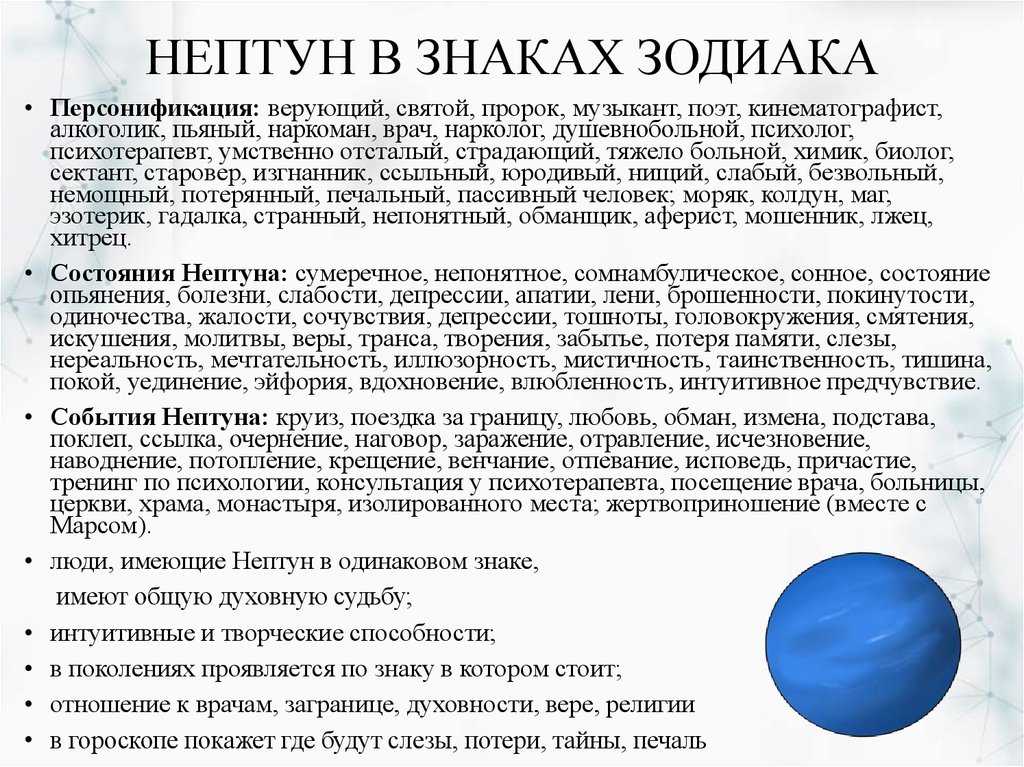 НЕПТУН В ЗНАКАХ ЗОДИАКА

• Персонификация: верующий, святой, пророк, музыкант, поэт, кинематографист, алкоголик, пьяный, наркоман, врач, нарколог, душевнобольной, психолог, психотерапевт, умственно отсталый, страдающий, тяжело больной, химик, биолог, сектант, старовер, изгнанник, ссыльный, юродивый, нищий, слабый, безвольный, немощный, потерянный, печальный, пассивный человек; моряк, колдун, маг, эзотерик, гадалка, странный, непонятный, обманщик, аферист, мошенник, лжец, хитрец.

• Состояния Нептуна: сумеречное, непонятное, сомнамбулическое, сонное, состояние опьянения, болезни, слабости, депрессии, апатии, лени, брошенности, покинутости, одиночества, жалости, сочувствия, депрессии, тошноты, головокружения, смятения, искушения, молитвы, веры, транса, творения, забытье, потеря памяти, слезы, нереальность, мечтательность, иллюзорность, мистичность, таинственность, тишина, покой, уединение, эйфория, вдохновение, влюбленность, интуитивное предчувствие.

• События Нептуна: круиз, поездка за границу, любовь, обман, измена, подстава, поклеп, ссылка, очернение, наговор, заражение, отравление, исчезновение, наводнение, потопление, крещение, венчание, отпевание, исповедь, причастие, тренинг по психологии, консультация у психотерапевта, посещение врача, больницы, церкви, храма, монастыря, изолированного места; жертвоприношение (вместе с Марсом).

• люди, имеющие Нептун в одинаковом знаке,
имеют общую духовную судьбу;

• интуитивные и творческие способности;

• в поколениях проявляется по знаку в котором стоит;

• отношение к врачам, загранице, духовности, вере, религии

• в гороскопе покажет где будут слезы, потери, тайны, печаль